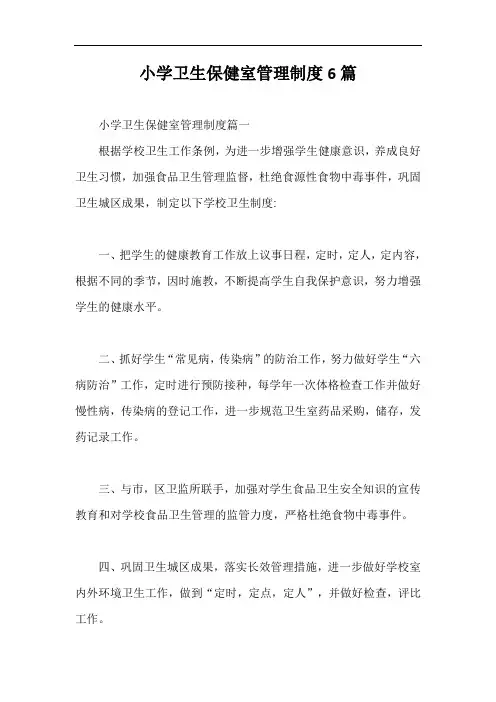 小学卫生保健室管理制度6篇

小学卫生保健室管理制度篇一

根据学校卫生工作条例，为进一步增强学生健康意识，养成良好卫生习惯，加强食品卫生管理监督，杜绝食源性食物中毒事件，巩固卫生城区成果，制定以下学校卫生制度:

一、把学生的健康教育工作放上议事日程，定时，定人，定内容，根据不同的季节，因时施教，不断提高学生自我保护意识，努力增强学生的健康水平。

二、抓好学生“常见病，传染病”的防治工作，努力做好学生“六病防治”工作，定时进行预防接种，每学年一次体格检查工作并做好慢性病，传染病的登记工作，进一步规范卫生室药品采购，储存，发药记录工作。

三、与市，区卫监所联手，加强对学生食品卫生安全知识的宣传教育和对学校食品卫生管理的监管力度，严格杜绝食物中毒事件。

四、巩固卫生城区成果，落实长效管理措施，进一步做好学校室内外环境卫生工作，做到“定时，定点，定人”，并做好检查，评比工作。